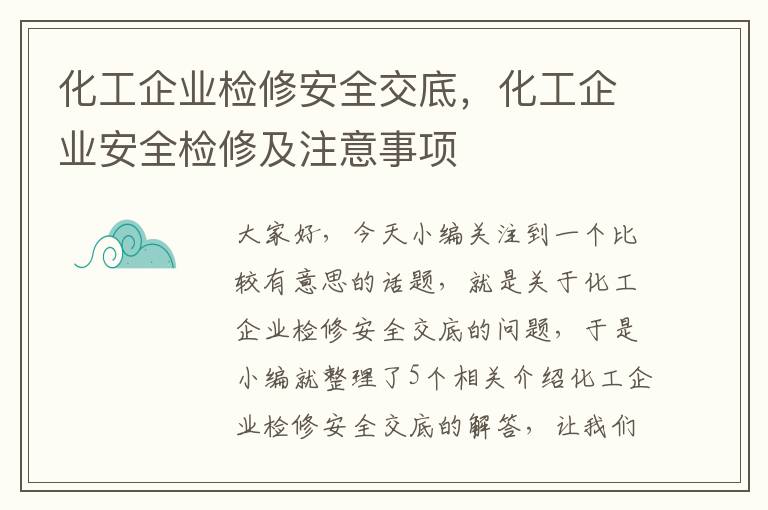 化工企业检修安全交底，化工企业安全检修及注意事项

大家好，今天小编关注到一个比较有意思的话题，就是关于化工企业检修安全交底的问题，于是小编就整理了5个相关介绍化工企业检修安全交底的解答，让我们